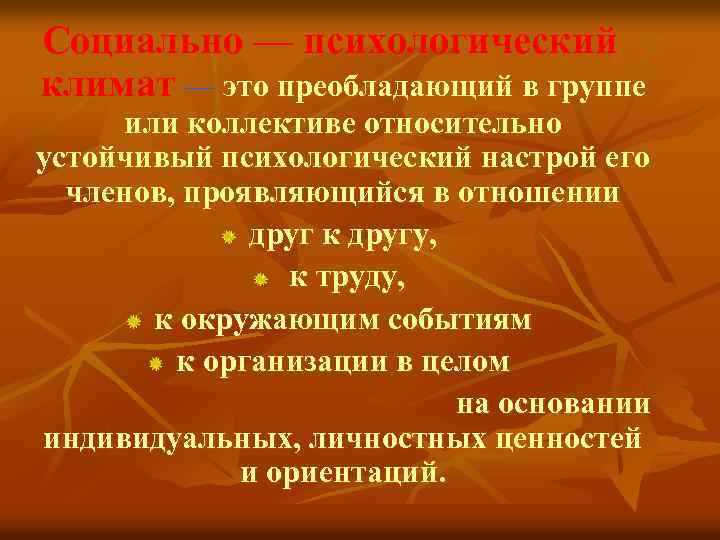 Социально — психологический климат — это преобладающий в группе или коллективе относительно устойчивый психологический настрой его членов, проявляющийся в отношении

друг к другу,

к труду,

к окружающим событиям

к организации в целом

на основании индивидуальных, личностных ценностей и ориентаций.